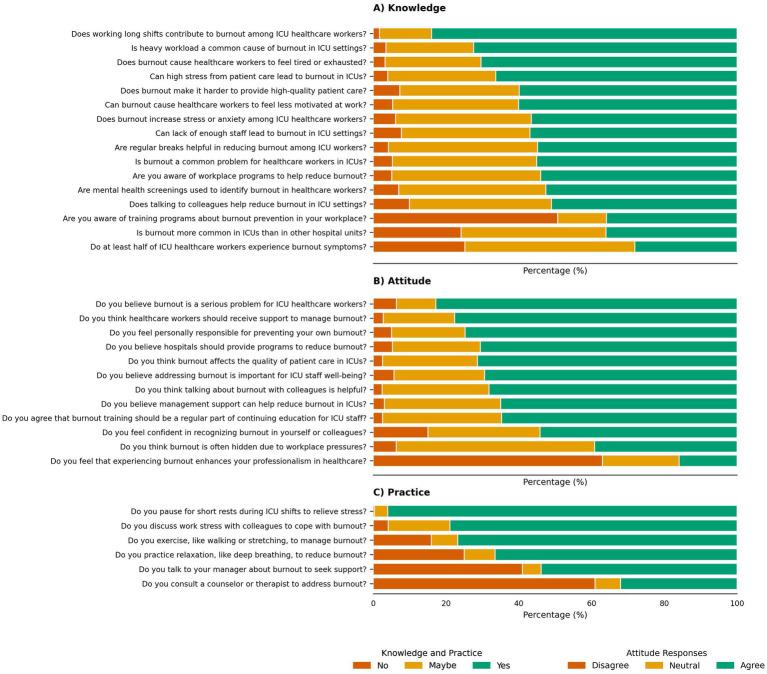 A) Knowledge

Does working long shifts contribute to burnout among ICU healthcare workers?
Is heavy workload a common cause of burnout in ICU settings?
Does burnout cause healthcare workers to feel tired or exhausted?
Can high stress from patient care lead to burnout in ICUs?
Does burnout make it harder to provide high-quality patient care?
Can burnout cause healthcare workers to feel less motivated at work?
Does burnout increase stress or anxiety among ICU healthcare workers?
Can lack of enough staff lead to burnout in ICU settings?
Are regular breaks helpful in reducing burnout among ICU workers?
Is burnout a common problem for healthcare workers in ICUs?
Are you aware of workplace programs to help reduce burnout?
Are mental health screenings used to identify burnout in healthcare workers?
Does talking to colleagues help reduce burnout in ICU settings?
Are you aware of training programs about burnout prevention in your workplace?
Is burnout more common in ICUs than in other hospital units?
Do at least half of ICU healthcare workers experience burnout symptoms?

Percentage (%)

B) Attitude

Do you believe burnout is a serious problem for ICU healthcare workers?
Do you think healthcare workers should receive support to manage burnout?
Do you feel personally responsible for preventing your own burnout?
Do you believe hospitals should provide programs to reduce burnout?
Do you think burnout affects the quality of patient care in ICUs?
Do you believe addressing burnout is important for ICU staff well-being?
Do you think talking about burnout with colleagues is helpful?
Do you believe management support can help reduce burnout in ICUs?
Do you agree that burnout training should be a regular part of continuing education for ICU staff?
Do you feel confident in recognizing burnout in yourself or colleagues?
Do you think burnout is often hidden due to workplace pressures?
Do you feel that experiencing burnout enhances your professionalism in healthcare?

Percentage (%)

C) Practice

Do you pause for short rests during ICU shifts to relieve stress?
Do you discuss work stress with colleagues to cope with burnout?
Do you exercise, like walking or stretching, to manage burnout?
Do you practice relaxation, like deep breathing, to reduce burnout?
Do you talk to your manager about burnout to seek support?
Do you consult a counselor or therapist to address burnout?

0 20 40 60 80 100
Percentage (%)

Knowledge and Practice
No Maybe Yes

Attitude Responses
Disagree Neutral Agree